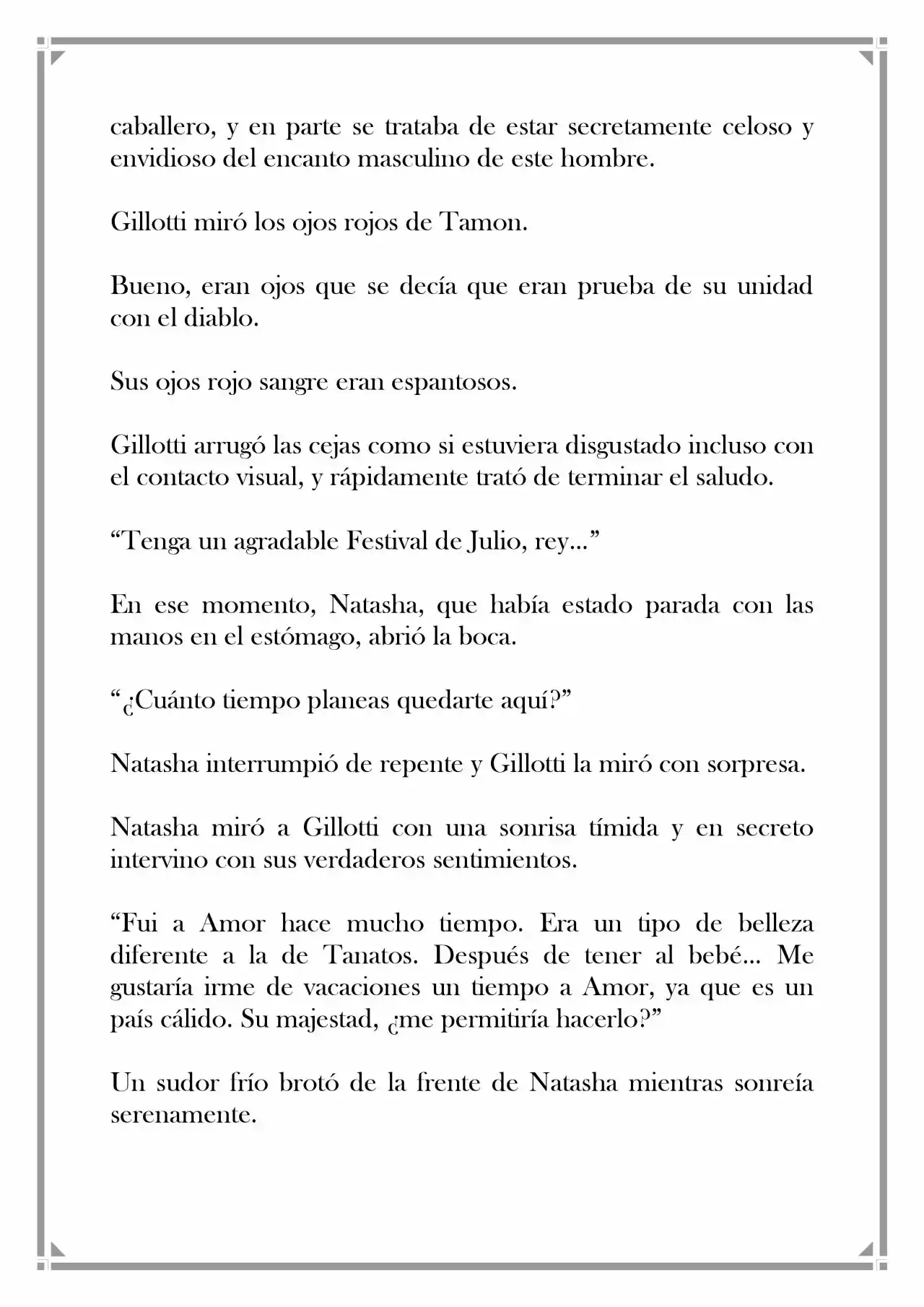 caballero, y en parte se trataba de estar secretamente celoso y envidioso del encanto masculino de este hombre.

Gillotti miró los ojos rojos de Tamon.

Bueno, eran ojos que se decía que eran prueba de su unidad con el diablo.

Sus ojos rojo sangre eran espantosos.

Gillotti arrugó las cejas como si estuviera disgustado incluso con el contacto visual, y rápidamente trató de terminar el saludo.

"Tenga un agradable Festival de Julio, rey..."

En ese momento, Natasha, que había estado parada con las manos en el estómago, abrió la boca.

"¿Cuánto tiempo planeas quedarte aquí?"

Natasha interrumpió de repente y Gillotti la miró con sorpresa.

Natasha miró a Gillotti con una sonrisa tímida y en secreto intervino con sus verdaderos sentimientos.

"Fui a Amor hace mucho tiempo. Era un tipo de belleza diferente a la de Tanatos. Después de tener al bebé... Me gustaría irme de vacaciones un tiempo a Amor, ya que es un país cálido. Su majestad, ¿me permitiría hacerlo?"

Un sudor frío brotó de la frente de Natasha mientras sonreía serenamente.